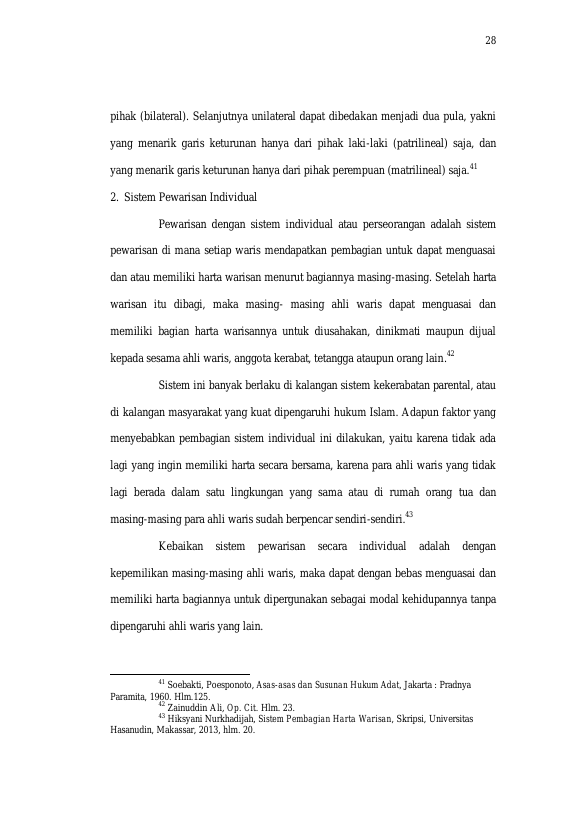 28

pihak (bilateral). Selanjutnya unilateral dapat dibedakan menjadi dua pula, yakni yang menarik garis keturunan hanya dari pihak laki-laki (patrilineal) saja, dan yang menarik garis keturunan hanya dari pihak perempuan (matrilineal) saja.$^{41}$

2. Sistem Pewarisan Individual

Pewarisan dengan sistem individual atau perseorangan adalah sistem pewarisan di mana setiap waris mendapatkan pembagian untuk dapat menguasai dan atau memiliki harta warisan menurut bagiannya masing-masing. Setelah harta warisan itu dibagi, maka masing- masing ahli waris dapat menguasai dan memiliki bagian harta warisannya untuk diusahakan, dinikmati maupun dijual kepada sesama ahli waris, anggota kerabat, tetangga ataupun orang lain.$^{42}$

Sistem ini banyak berlaku di kalangan sistem kekerabatan parental, atau di kalangan masyarakat yang kuat dipengaruhi hukum Islam. Adapun faktor yang menyebabkan pembagian sistem individual ini dilakukan, yaitu karena tidak ada lagi yang ingin memiliki harta secara bersama, karena para ahli waris yang tidak lagi berada dalam satu lingkungan yang sama atau di rumah orang tua dan masing-masing para ahli waris sudah berpencar sendiri-sendiri.$^{43}$

Kebaikan sistem pewarisan secara individual adalah dengan kepemilikan masing-masing ahli waris, maka dapat dengan bebas menguasai dan memiliki harta bagiannya untuk dipergunakan sebagai modal kehidupannya tanpa dipengaruhi ahli waris yang lain.

$^{41}$ Soebakti, Poesponoto, Asas-asas dan Susunan Hukum Adat, Jakarta : Pradnya Paramita, 1960. Hlm.125.
$^{42}$ Zainuddin Ali, Op. Cit. Hlm. 23.
$^{43}$ Hiksyani Nurkhadijah, Sistem Pembagian Harta Warisan, Skripsi, Universitas Hasanudin, Makassar, 2013, hlm. 20.